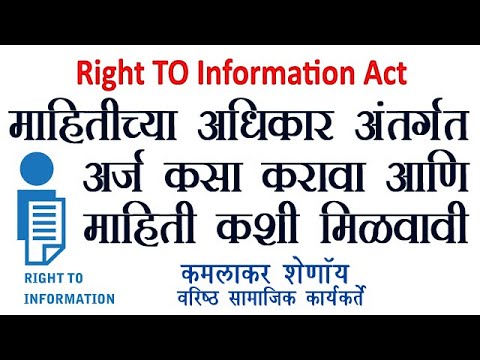 Right TO Information Act

माहितीच्या अधिकार अंतर्गत अर्ज कसा करावा आणि माहिती कशी मिळवावी

RIGHT TO INFORMATION

कमलाकर शेणॉय
वरिष्ठ सामाजिक कार्यकर्ते